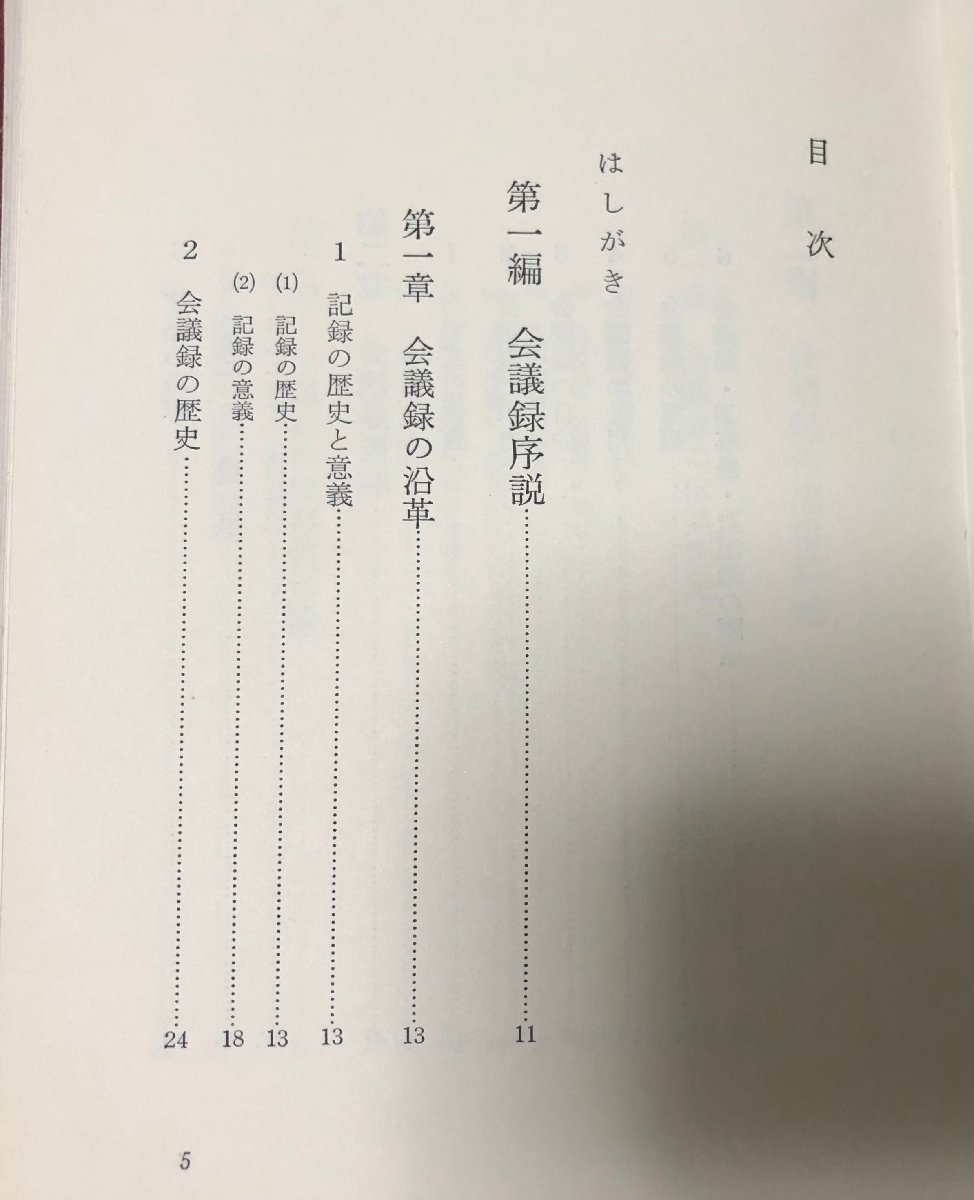 目次

はしがき

第一編　会議録序説 11

第一章　会議録の沿革 13

1 記録の歴史と意義 13

(1)記録の歴史 13

(2)記録の意義 18

2 会議録の歴史 24

5